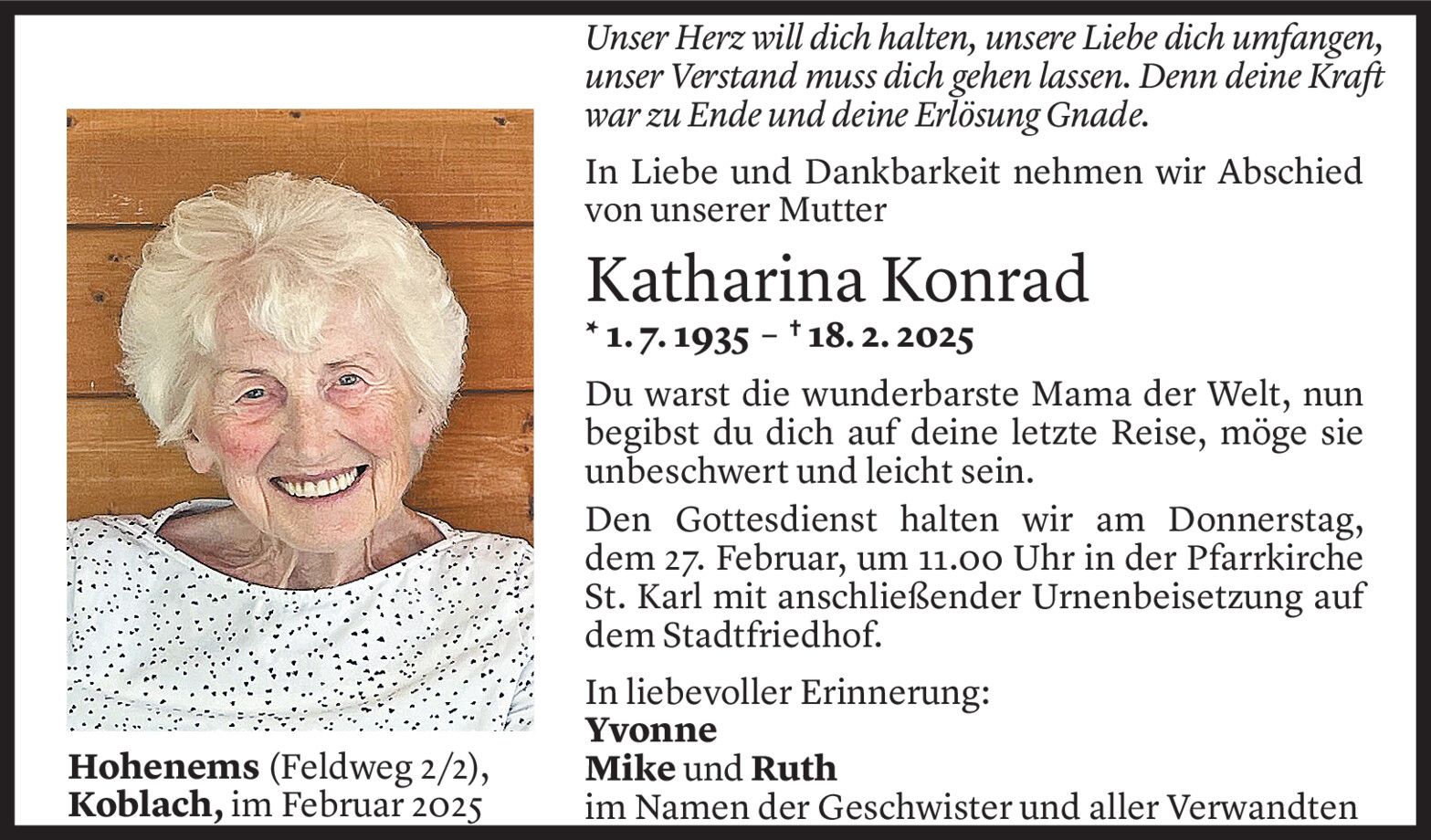 Hohenems (Feldweg 2/2),
Koblach, im Februar 2025

Unser Herz will dich halten, unsere Liebe dich umfangen, unser Verstand muss dich gehen lassen. Denn deine Kraft war zu Ende und deine Erlösung Gnade.

In Liebe und Dankbarkeit nehmen wir Abschied von unserer Mutter

Katharina Konrad

* 1. 7. 1935 – † 18. 2. 2025

Du warst die wunderbarste Mama der Welt, nun begibst du dich auf deine letzte Reise, möge sie unbeschwert und leicht sein.

Den Gottesdienst halten wir am Donnerstag, dem 27. Februar, um 11.00 Uhr in der Pfarrkirche St. Karl mit anschließender Urnenbeisetzung auf dem Stadtfriedhof.

In liebevoller Erinnerung:
Yvonne
Mike und Ruth
im Namen der Geschwister und aller Verwandten